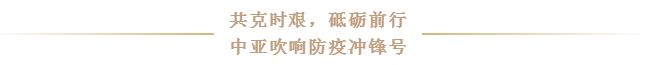 共克时艰，砥砺前行
中亚吹响防疫冲锋号